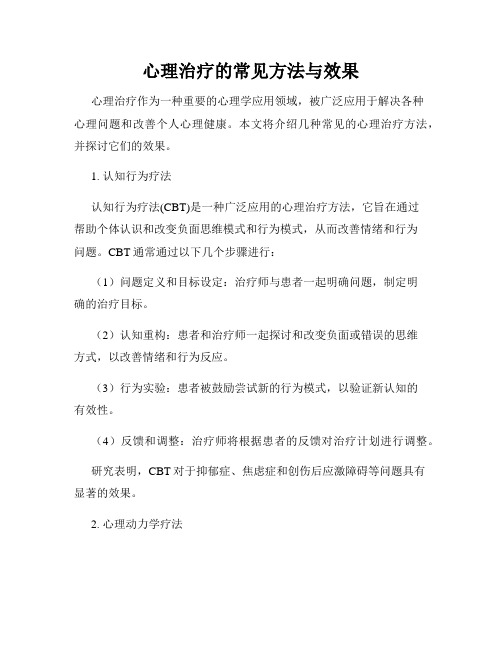 心理治疗的常见方法与效果

心理治疗作为一种重要的心理学应用领域，被广泛应用于解决各种心理问题和改善个人心理健康。本文将介绍几种常见的心理治疗方法，并探讨它们的效果。

1. 认知行为疗法

认知行为疗法(CBT)是一种广泛应用的心理治疗方法，它旨在通过帮助个体认识和改变负面思维模式和行为模式，从而改善情绪和行为问题。CBT 通常通过以下几个步骤进行：

（1）问题定义和目标设定：治疗师与患者一起明确问题，制定明确的治疗目标。

（2）认知重构：患者和治疗师一起探讨和改变负面或错误的思维方式，以改善情绪和行为反应。

（3）行为实验：患者被鼓励尝试新的行为模式，以验证新认知的有效性。

（4）反馈和调整：治疗师将根据患者的反馈对治疗计划进行调整。

研究表明，CBT 对于抑郁症、焦虑症和创伤后应激障碍等问题具有显著的效果。

2. 心理动力学疗法